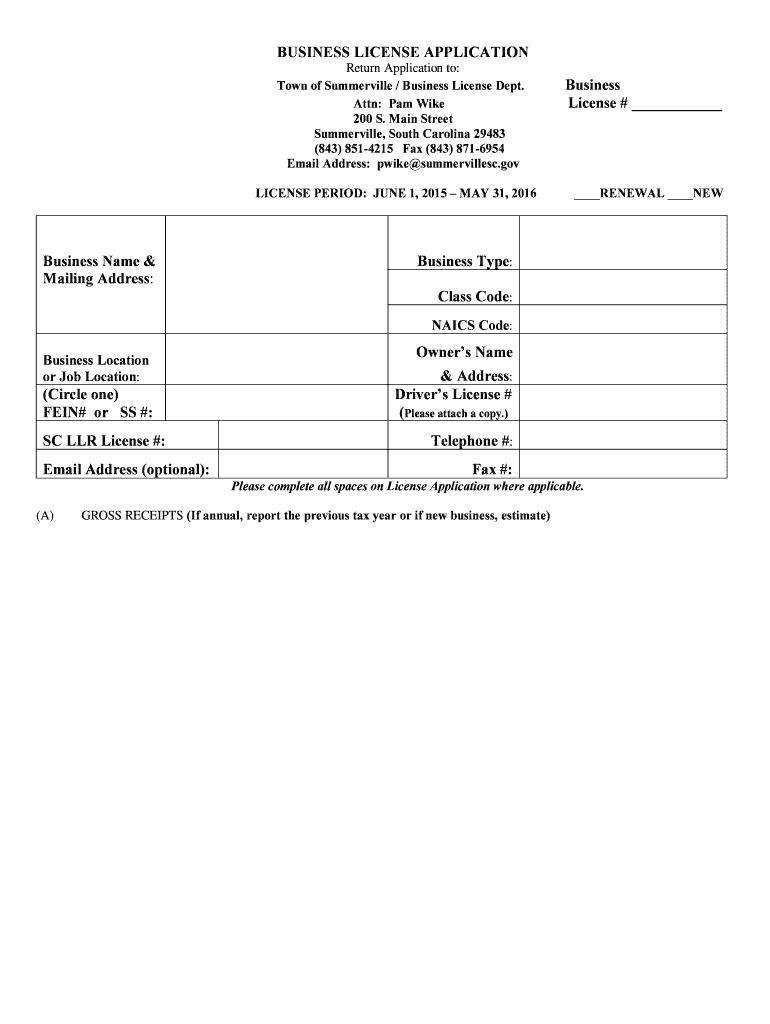 BUSINESS LICENSE APPLICATION
Return Application to:
Town of Summerville / Business License Dept.
Attn: Pam Wike
200 S. Main Street
Summerville, South Carolina 29483
(843) 851-4215 Fax (843) 871-6954
Email Address: pwike@summervillesc.gov

Business License # ___________

LICENSE PERIOD: JUNE 1, 2015 – MAY 31, 2016

____RENEWAL ____NEW

| | | | |
|---|---|---|---|
| Business Name & Mailing Address: | | Business Type: | |
| | | Class Code: | |
| | | NAICS Code: | |
| Business Location or Job Location: | | Owner's Name & Address: | |
| (Circle one) FEIN# or SS #: | | Driver's License # (Please attach a copy.) | |
| SC LLR License #: | | Telephone #: | |
| Email Address (optional): | | Fax #: | |

Please complete all spaces on License Application where applicable.

(A) GROSS RECEIPTS (If annual, report the previous tax year or if new business, estimate)